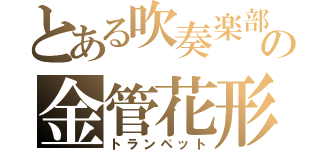 とある吹奏楽部の

金管花形

トランペット